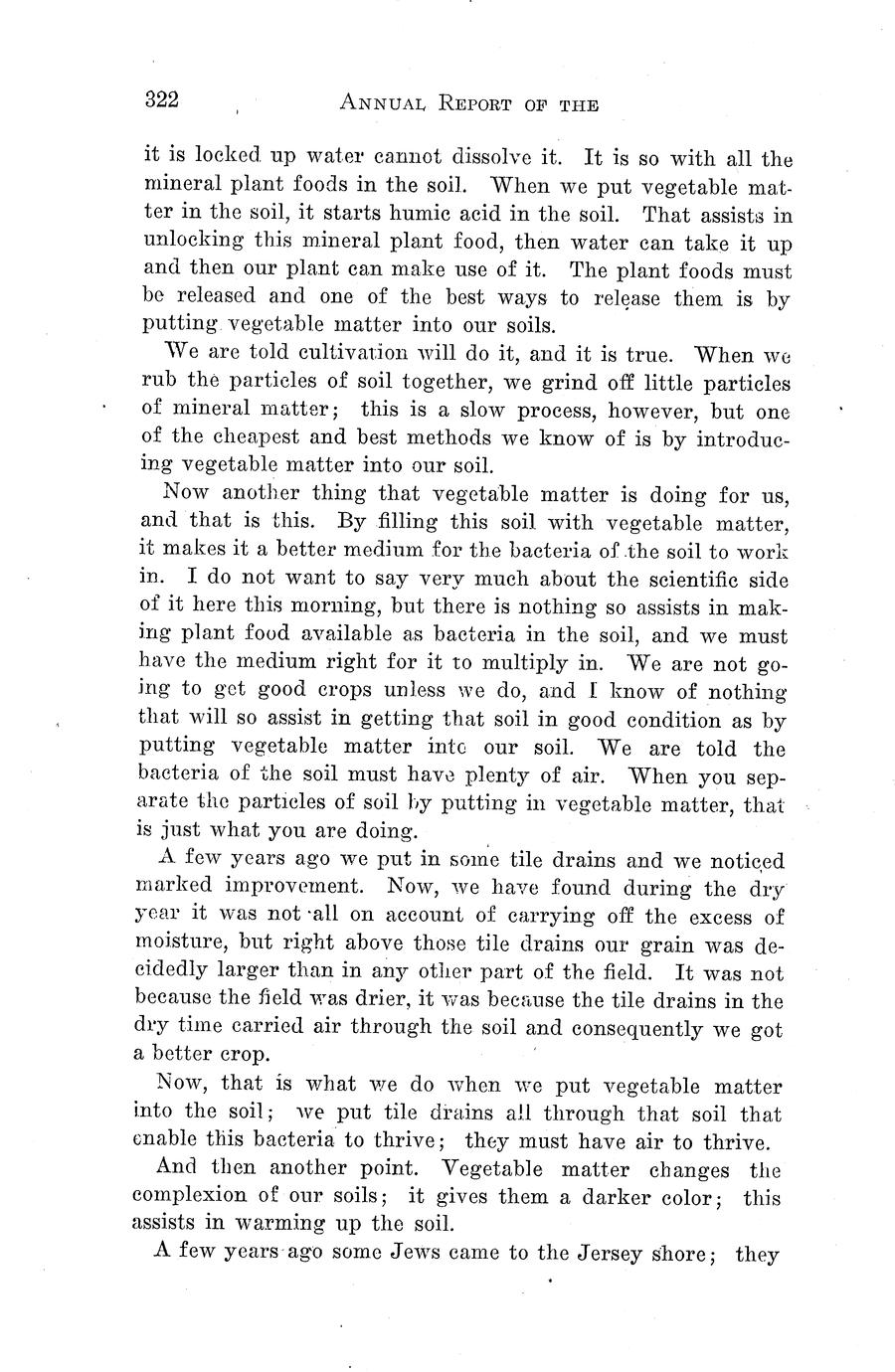 322 ANNUAL REPORT OF THE

it is locked up water cannot dissolve it. It is so with all the mineral plant foods in the soil. When we put vegetable matter in the soil, it starts humic acid in the soil. That assists in unlocking this mineral plant food, then water can take it up and then our plant can make use of it. The plant foods must be released and one of the best ways to release them is by putting vegetable matter into our soils.

We are told cultivation will do it, and it is true. When we rub the particles of soil together, we grind off little particles of mineral matter; this is a slow process, however, but one of the cheapest and best methods we know of is by introducing vegetable matter into our soil.

Now another thing that vegetable matter is doing for us, and that is this. By filling this soil with vegetable matter, it makes it a better medium for the bacteria of the soil to work in. I do not want to say very much about the scientific side of it here this morning, but there is nothing so assists in making plant food available as bacteria in the soil, and we must have the medium right for it to multiply in. We are not going to get good crops unless we do, and I know of nothing that will so assist in getting that soil in good condition as by putting vegetable matter into our soil. We are told the bacteria of the soil must have plenty of air. When you separate the particles of soil by putting in vegetable matter, that is just what you are doing.

A few years ago we put in some tile drains and we noticed marked improvement. Now, we have found during the dry year it was not all on account of carrying off the excess of moisture, but right above those tile drains our grain was decidedly larger than in any other part of the field. It was not because the field was drier, it was because the tile drains in the dry time carried air through the soil and consequently we got a better crop.

Now, that is what we do when we put vegetable matter into the soil; we put tile drains all through that soil that enable this bacteria to thrive; they must have air to thrive.

And then another point. Vegetable matter changes the complexion of our soils; it gives them a darker color; this assists in warming up the soil.

A few years ago some Jews came to the Jersey shore; they